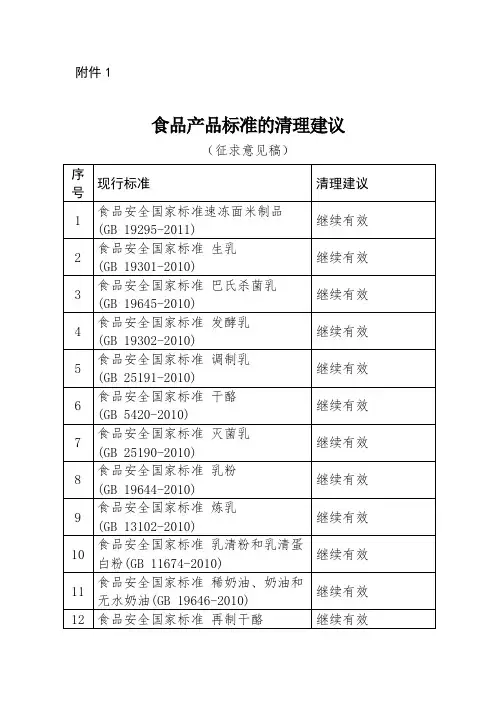 附件 1

食品产品标准的清理建议

（征求意见稿）

| 序号 | 现行标准 | 清理建议 |
|---|---|---|
| 1 | 食品安全国家标准速冻面米制品 (GB 19295-2011) | 继续有效 |
| 2 | 食品安全国家标准 生乳 (GB 19301-2010) | 继续有效 |
| 3 | 食品安全国家标准 巴氏杀菌乳 (GB 19645-2010) | 继续有效 |
| 4 | 食品安全国家标准 发酵乳 (GB 19302-2010) | 继续有效 |
| 5 | 食品安全国家标准 调制乳 (GB 25191-2010) | 继续有效 |
| 6 | 食品安全国家标准 干酪 (GB 5420-2010) | 继续有效 |
| 7 | 食品安全国家标准 灭菌乳 (GB 25190-2010) | 继续有效 |
| 8 | 食品安全国家标准 乳粉 (GB 19644-2010) | 继续有效 |
| 9 | 食品安全国家标准 炼乳 (GB 13102-2010) | 继续有效 |
| 10 | 食品安全国家标准 乳清粉和乳清蛋白粉(GB 11674-2010) | 继续有效 |
| 11 | 食品安全国家标准 稀奶油、奶油和无水奶油(GB 19646-2010) | 继续有效 |
| 12 | 食品安全国家标准 再制干酪 | 继续有效 |